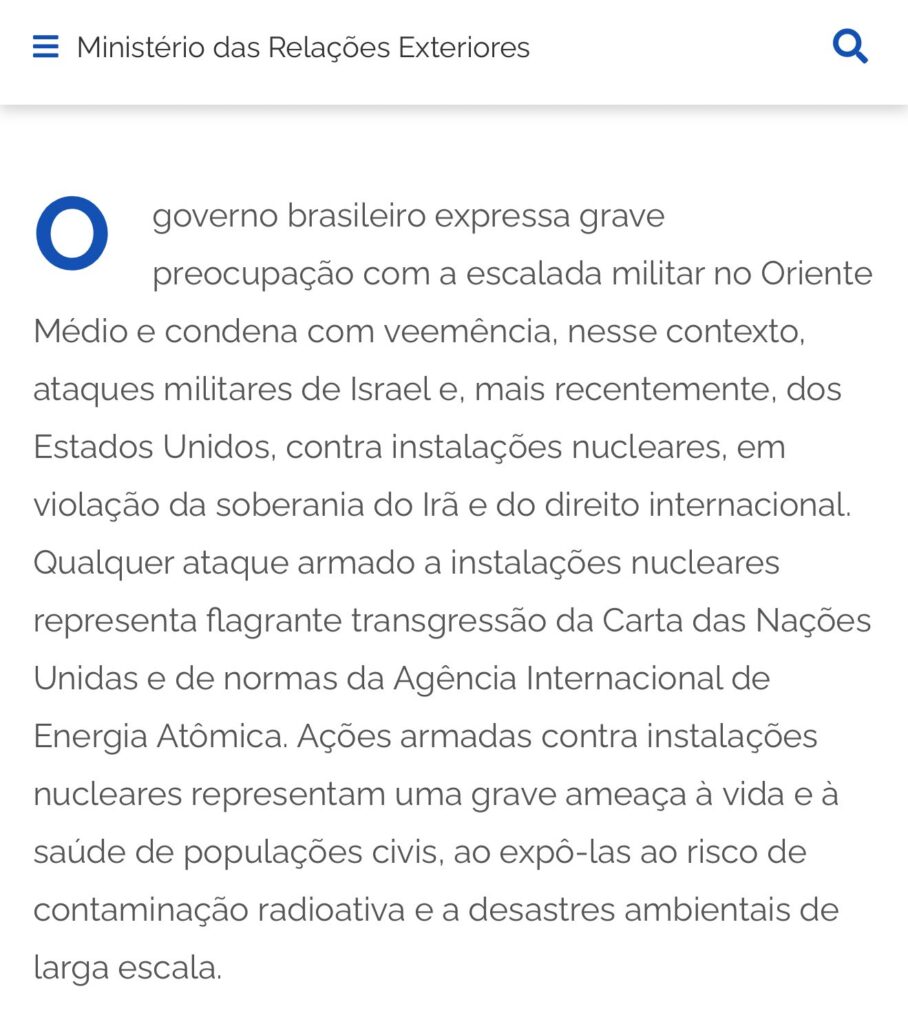 Ministério das Relações Exteriores

O governo brasileiro expressa grave preocupação com a escalada militar no Oriente Médio e condena com veemência, nesse contexto, ataques militares de Israel e, mais recentemente, dos Estados Unidos, contra instalações nucleares, em violação da soberania do Irã e do direito internacional. Qualquer ataque armado a instalações nucleares representa flagrante transgressão da Carta das Nações Unidas e de normas da Agência Internacional de Energia Atômica. Ações armadas contra instalações nucleares representam uma grave ameaça à vida e à saúde de populações civis, ao expô-las ao risco de contaminação radioativa e a desastres ambientais de larga escala.